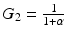 $G_2 = \frac{1}{1+\alpha}$